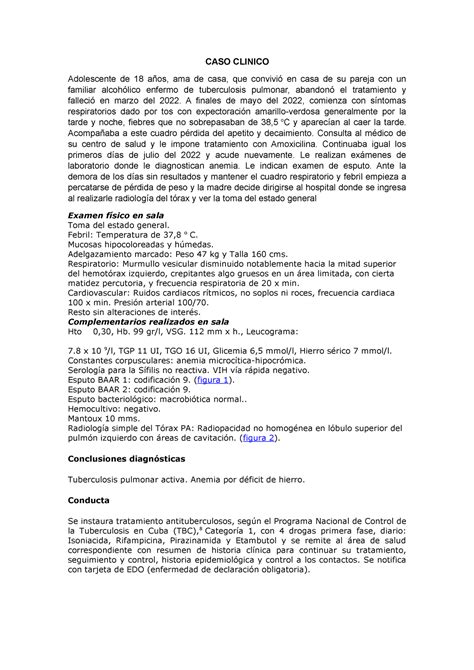 CASO CLINICO

Adolescente de 18 años, ama de casa, que convivió en casa de su pareja con un familiar alcohólico enfermo de tuberculosis pulmonar, abandonó el tratamiento y falleció en marzo del 2022. A finales de mayo del 2022, comienza con síntomas respiratorios dado por tos con expectoración amarillo-verdosa generalmente por la tarde y noche, fiebres que no sobrepasaban de 38,5 °C y aparecían al caer la tarde. Acompañaba a este cuadro pérdida del apetito y decaimiento. Consulta al médico de su centro de salud y le impone tratamiento con Amoxicilina. Continuaba igual los primeros días de julio del 2022 y acude nuevamente. Le realizan exámenes de laboratorio donde le diagnostican anemia. Le indican examen de esputo. Ante la demora de los días sin resultados y mantener el cuadro respiratorio y febril empieza a percatarse de pérdida de peso y la madre decide dirigirse al hospital donde se ingresa al realizarle radiología del tórax y ver la toma del estado general

Examen físico en sala
Toma del estado general.
Febril: Temperatura de 37,8 ° C.
Mucosas hipocoloreadas y húmedas.
Adelgazamiento marcado: Peso 47 kg y Talla 160 cms.
Respiratorio: Murmullo vesicular disminuido notablemente hacia la mitad superior del hemotórax izquierdo, crepitantes algo gruesos en un área limitada, con cierta matidez percutoria, y frecuencia respiratoria de 20 x min.
Cardiovascular: Ruidos cardiacos rítmicos, no soplos ni roces, frecuencia cardiaca 100 x min. Presión arterial 100/70.
Resto sin alteraciones de interés.
Complementarios realizados en sala
Hto 0,30, Hb. 99 gr/l, VSG. 112 mm x h., Leucograma:

7.8 x 10 $^9$/l, TGP 11 UI, TGO 16 UI, Glicemia 6,5 mmol/l, Hierro sérico 7 mmol/l.
Constantes corpusculares: anemia microcítica-hipocrómica.
Serología para la Sífilis no reactiva. VIH vía rápida negativo.
Esputo BAAR 1: codificación 9. (figura 1).
Esputo BAAR 2: codificación 9.
Esputo bacteriológico: macrobiótica normal..
Hemocultivo: negativo.
Mantoux 10 mms.
Radiología simple del Tórax PA: Radiopacidad no homogénea en lóbulo superior del pulmón izquierdo con áreas de cavitación. (figura 2).

Conclusiones diagnósticas

Tuberculosis pulmonar activa. Anemia por déficit de hierro.

Conducta

Se instaura tratamiento antituberculosos, según el Programa Nacional de Control de la Tuberculosis en Cuba (TBC),$^8$ Categoría 1, con 4 drogas primera fase, diario: Isoniacida, Rifampicina, Pirazinamida y Etambutol y se remite al área de salud correspondiente con resumen de historia clínica para continuar su tratamiento, seguimiento y control, historia epidemiológica y control a los contactos. Se notifica con tarjeta de EDO (enfermedad de declaración obligatoria).